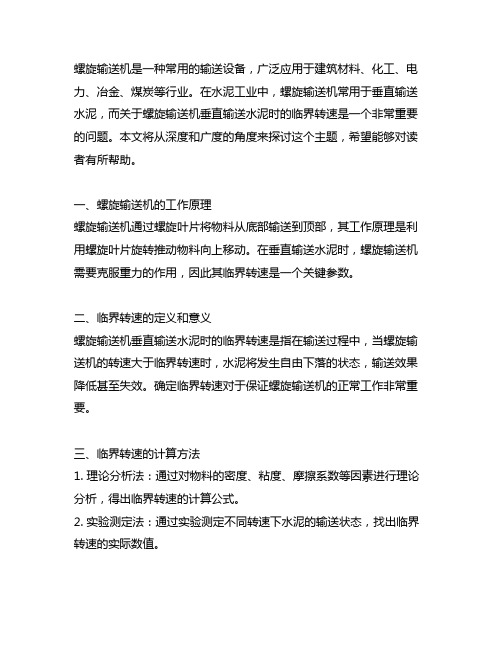 螺旋输送机是一种常用的输送设备，广泛应用于建筑材料、化工、电力、冶金、煤炭等行业。在水泥工业中，螺旋输送机常用于垂直输送水泥，而关于螺旋输送机垂直输送水泥时的临界转速是一个非常重要的问题。本文将从深度和广度的角度来探讨这个主题，希望能够对读者有所帮助。

一、螺旋输送机的工作原理
螺旋输送机通过螺旋叶片将物料从底部输送到顶部，其工作原理是利用螺旋叶片旋转推动物料向上移动。在垂直输送水泥时，螺旋输送机需要克服重力的作用，因此其临界转速是一个关键参数。

二、临界转速的定义和意义
螺旋输送机垂直输送水泥时的临界转速是指在输送过程中，当螺旋输送机的转速大于临界转速时，水泥将发生自由下落的状态，输送效果降低甚至失效。确定临界转速对于保证螺旋输送机的正常工作非常重要。

三、临界转速的计算方法
1. 理论分析法：通过对物料的密度、粘度、摩擦系数等因素进行理论分析，得出临界转速的计算公式。
2. 实验测定法：通过实验测定不同转速下水泥的输送状态，找出临界转速的实际数值。